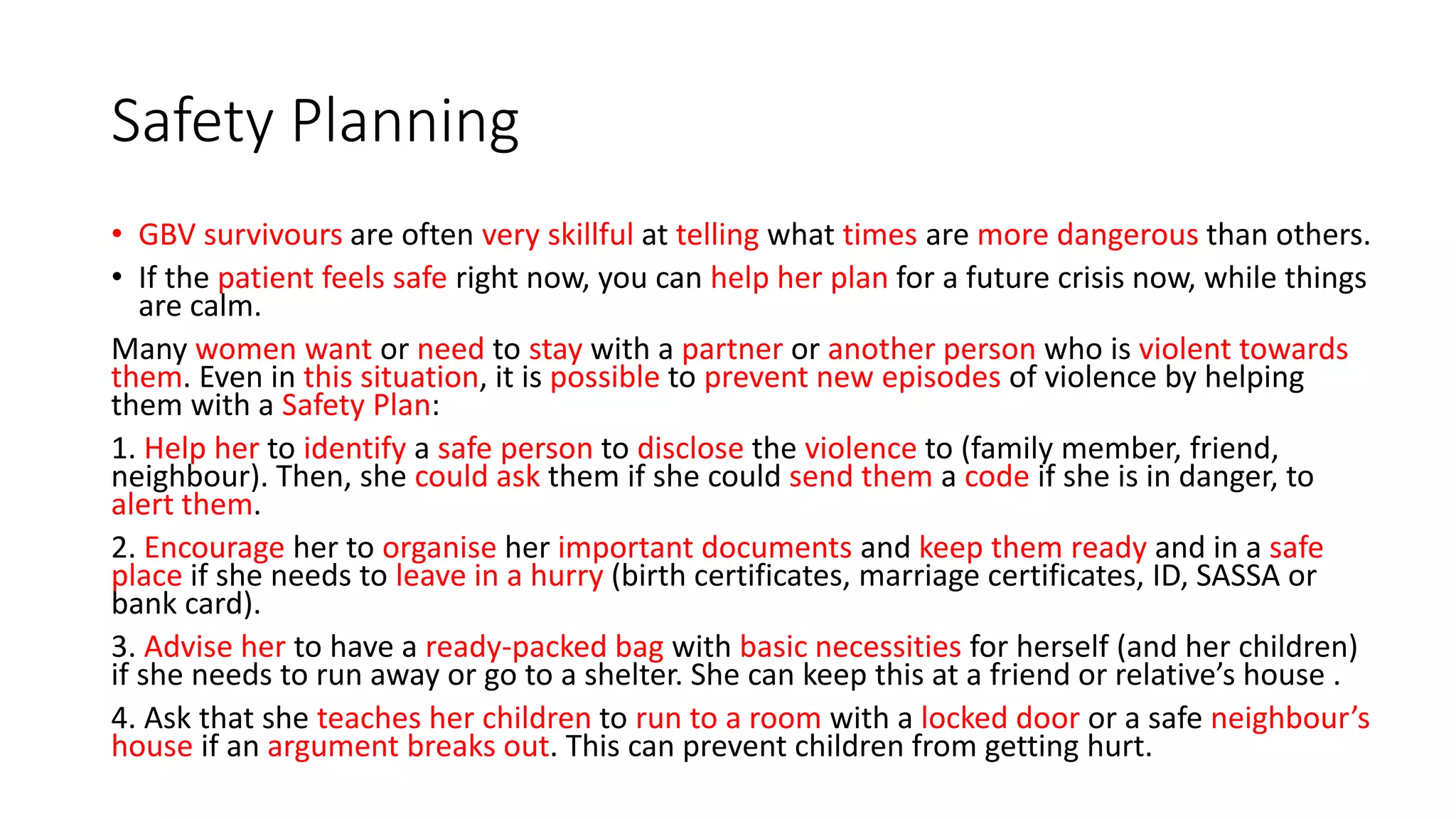 Safety Planning

• GBV survivours are often very skillful at telling what times are more dangerous than others.

• If the patient feels safe right now, you can help her plan for a future crisis now, while things are calm.

Many women want or need to stay with a partner or another person who is violent towards them. Even in this situation, it is possible to prevent new episodes of violence by helping them with a Safety Plan:

1. Help her to identify a safe person to disclose the violence to (family member, friend, neighbour). Then, she could ask them if she could send them a code if she is in danger, to alert them.

2. Encourage her to organise her important documents and keep them ready and in a safe place if she needs to leave in a hurry (birth certificates, marriage certificates, ID, SASSA or bank card).

3. Advise her to have a ready-packed bag with basic necessities for herself (and her children) if she needs to run away or go to a shelter. She can keep this at a friend or relative's house .

4. Ask that she teaches her children to run to a room with a locked door or a safe neighbour's house if an argument breaks out. This can prevent children from getting hurt.